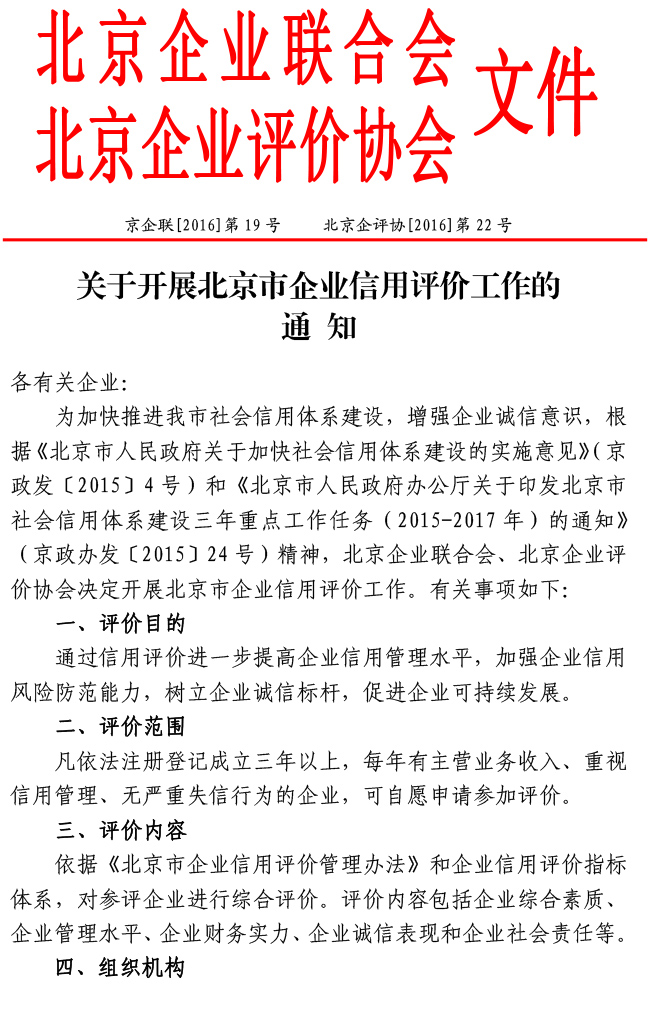 北京企业联合会
北京企业评价协会 文件

京企联[2016]第19号　　北京企评协[2016]第22号

关于开展北京市企业信用评价工作的
通　知

各有关企业:

为加快推进我市社会信用体系建设，增强企业诚信意识，根据《北京市人民政府关于加快社会信用体系建设的实施意见》(京政发〔2015〕4号)和《北京市人民政府办公厅关于印发北京市社会信用体系建设三年重点工作任务(2015-2017年)的通知》(京政办发〔2015〕24号)精神，北京企业联合会、北京企业评价协会决定开展北京市企业信用评价工作。有关事项如下:

一、评价目的

通过信用评价进一步提高企业信用管理水平，加强企业信用风险防范能力，树立企业诚信标杆，促进企业可持续发展。

二、评价范围

凡依法注册登记成立三年以上，每年有主营业务收入、重视信用管理、无严重失信行为的企业，可自愿申请参加评价。

三、评价内容

依据《北京市企业信用评价管理办法》和企业信用评价指标体系，对参评企业进行综合评价。评价内容包括企业综合素质、企业管理水平、企业财务实力、企业诚信表现和企业社会责任等。

四、组织机构